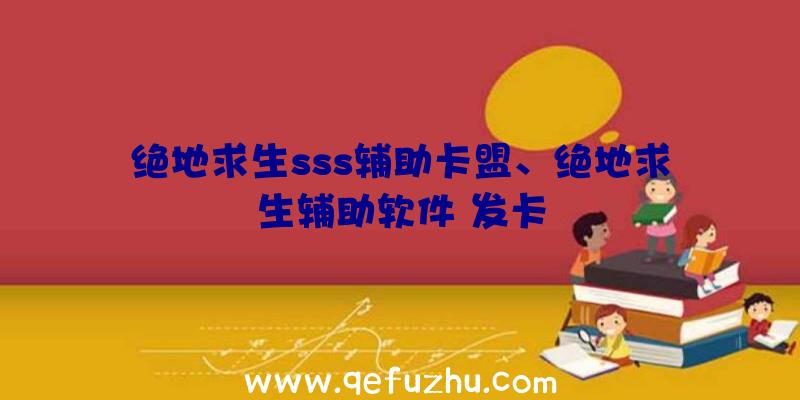 绝地求生sss辅助卡盟、绝地求生辅助软件 发卡

www.qefuzhu.com